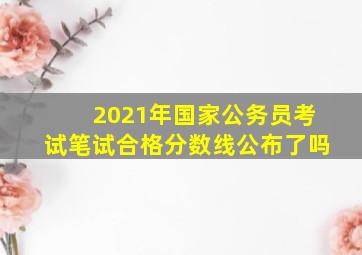 2021年国家公务员考试笔试合格分数线公布了吗